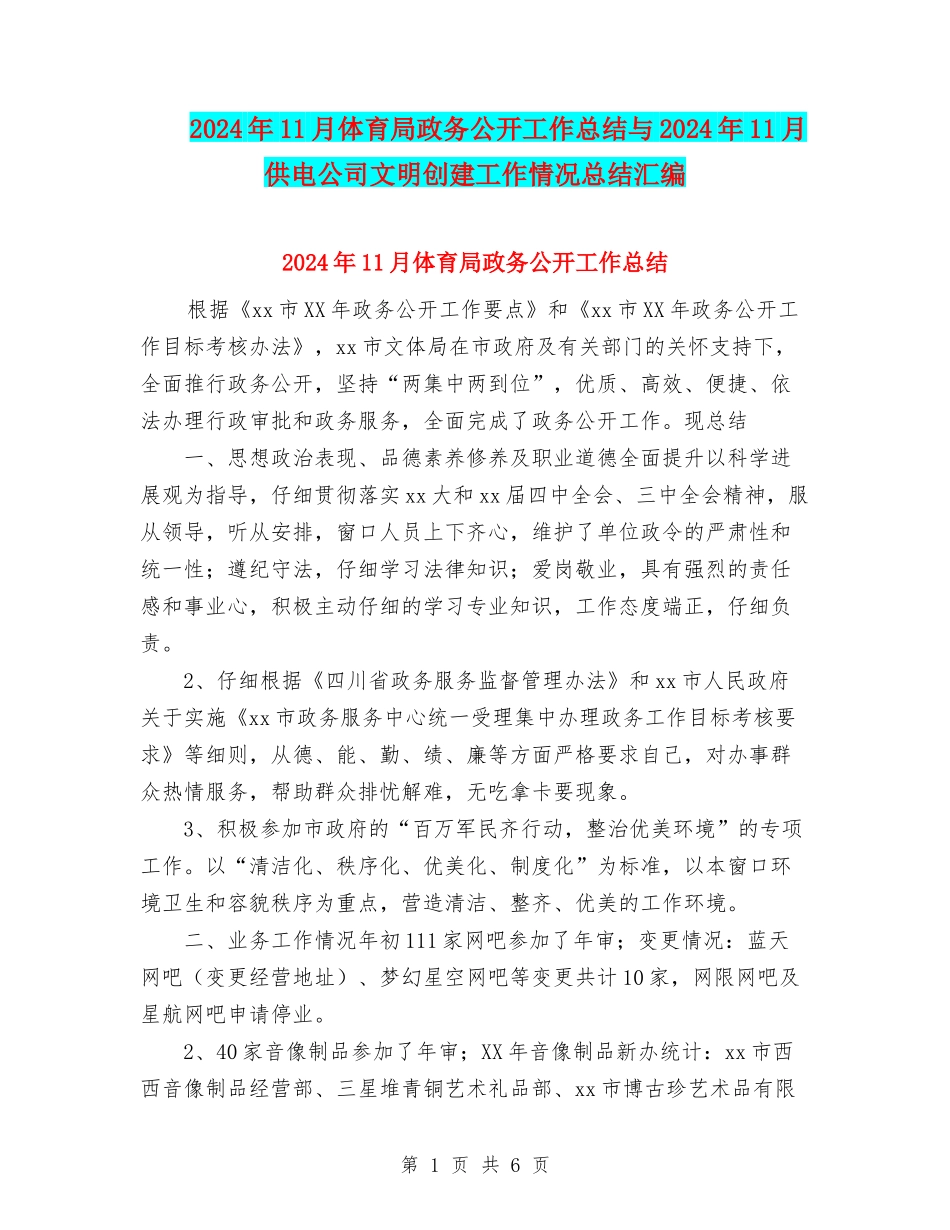 2024年11月体育局政务公开工作总结与2024年11月供电公司文明创建工作情况总结汇编

2024年11月体育局政务公开工作总结

根据《xx市XX年政务公开工作要点》和《xx市XX年政务公开工作目标考核办法》，xx市文体局在市政府及有关部门的关怀支持下，全面推行政务公开，坚持“两集中两到位”，优质、高效、便捷、依法办理行政审批和政务服务，全面完成了政务公开工作。现总结

一、思想政治表现、品德素养修养及职业道德全面提升以科学进展观为指导，仔细贯彻落实xx大和xx届四中全会、三中全会精神，服从领导，听从安排，窗口人员上下齐心，维护了单位政令的严肃性和统一性；遵纪守法，仔细学习法律知识；爱岗敬业，具有强烈的责任感和事业心，积极主动仔细的学习专业知识，工作态度端正，仔细负责。

2、仔细根据《四川省政务服务监督管理办法》和xx市人民政府关于实施《xx市政务服务中心统一受理集中办理政务工作目标考核要求》等细则，从德、能、勤、绩、廉等方面严格要求自己，对办事群众热情服务，帮助群众排忧解难，无吃拿卡要现象。

3、积极参加市政府的“百万军民齐行动，整治优美环境”的专项工作。以“清洁化、秩序化、优美化、制度化”为标准，以本窗口环境卫生和容貌秩序为重点，营造清洁、整齐、优美的工作环境。

二、业务工作情况年初111家网吧参加了年审；变更情况：蓝天网吧（变更经营地址）、梦幻星空网吧等变更共计10家，网限网吧及星航网吧申请停业。

2、40家音像制品参加了年审；XX年音像制品新办统计：xx市西西音像制品经营部、三星堆青铜艺术礼品部、xx市博古珍艺术品有限

第 1 页 共 6 页